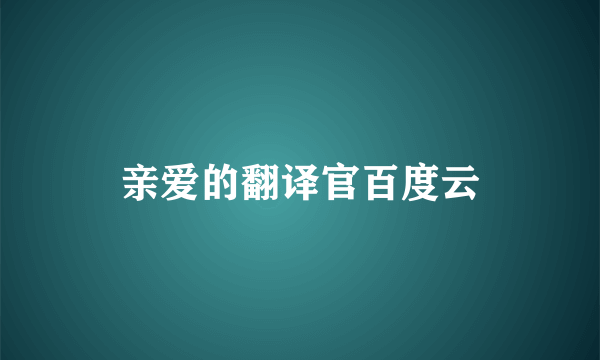 亲爱的翻译官百度云